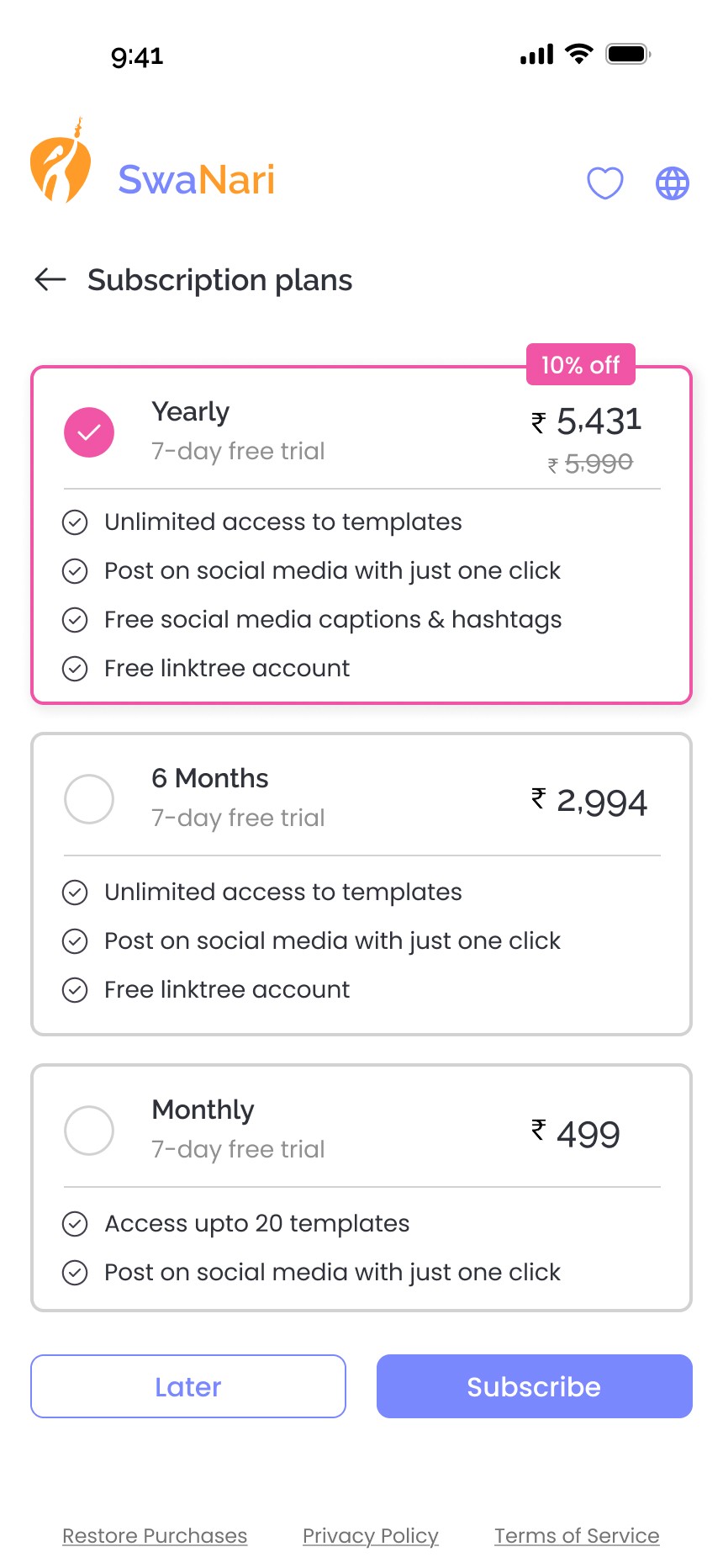 9:41

SwaNari

Subscription plans

10% off

Yearly
7-day free trial
₹ 5,431
₹ 5,990

Unlimited access to templates
Post on social media with just one click
Free social media captions & hashtags
Free linktree account

6 Months
7-day free trial
₹ 2,994

Unlimited access to templates
Post on social media with just one click
Free linktree account

Monthly
7-day free trial
₹ 499

Access upto 20 templates
Post on social media with just one click

Later
Subscribe

Restore Purchases
Privacy Policy
Terms of Service